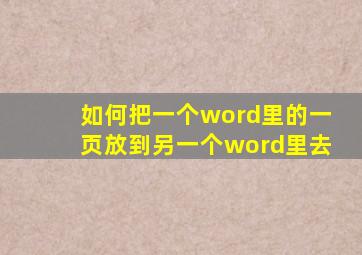 如何把一个word里的一页放到另一个word里去